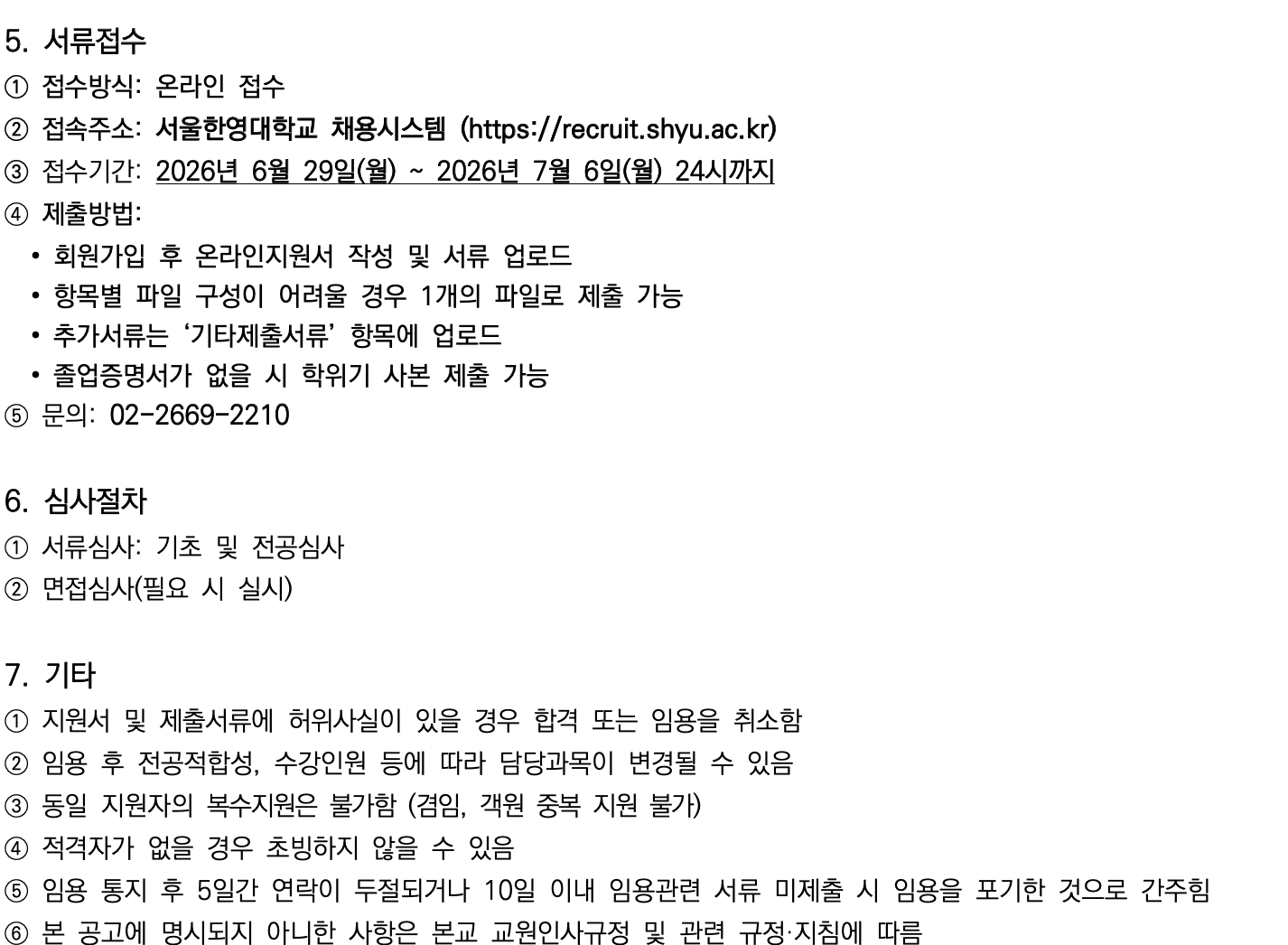 5. 서류접수

① 접수방식: 온라인 접수
② 접속주소: 서울한영대학교 채용시스템 (https://recruit.shyu.ac.kr)
③ 접수기간: 2026년 6월 29일(월) ~ 2026년 7월 6일(월) 24시까지
④ 제출방법:
• 회원가입 후 온라인지원서 작성 및 서류 업로드
• 항목별 파일 구성이 어려울 경우 1개의 파일로 제출 가능
• 추가서류는 '기타제출서류' 항목에 업로드
• 졸업증명서가 없을 시 학위기 사본 제출 가능
⑤ 문의: 02-2669-2210

6. 심사절차

① 서류심사: 기초 및 전공심사
② 면접심사(필요 시 실시)

7. 기타

① 지원서 및 제출서류에 허위사실이 있을 경우 합격 또는 임용을 취소함
② 임용 후 전공적합성, 수강인원 등에 따라 담당과목이 변경될 수 있음
③ 동일 지원자의 복수지원은 불가함 (겸임, 객원 중복 지원 불가)
④ 적격자가 없을 경우 초빙하지 않을 수 있음
⑤ 임용 통지 후 5일간 연락이 두절되거나 10일 이내 임용관련 서류 미제출 시 임용을 포기한 것으로 간주힘
⑥ 본 공고에 명시되지 아니한 사항은 본교 교원인사규정 및 관련 규정·지침에 따름